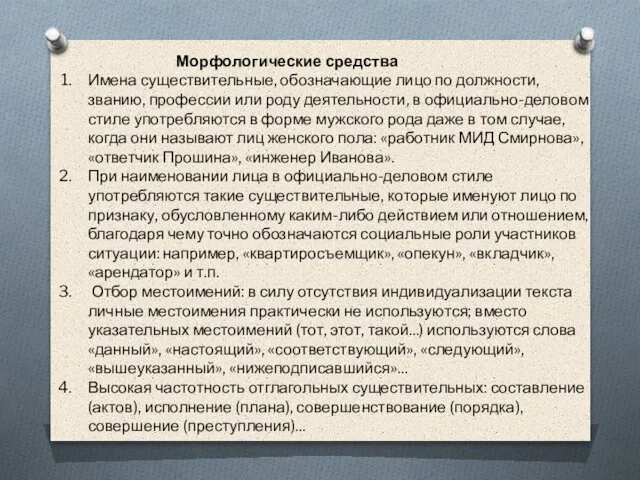 Морфологические средства

1. Имена существительные, обозначающие лицо по должности, званию, профессии или роду деятельности, в официально-деловом стиле употребляются в форме мужского рода даже в том случае, когда они называют лиц женского пола: «работник МИД Смирнова», «ответчик Прошина», «инженер Иванова».
2. При наименовании лица в официально-деловом стиле употребляются такие существительные, которые именуют лицо по признаку, обусловленному каким-либо действием или отношением, благодаря чему точно обозначаются социальные роли участников ситуации: например, «квартиросъемщик», «опекун», «вкладчик», «арендатор» и т.п.
3. Отбор местоимений: в силу отсутствия индивидуализации текста личные местоимения практически не используются; вместо указательных местоимений (тот, этот, такой...) используются слова «данный», «настоящий», «соответствующий», «следующий», «вышеуказанный», «нижеподписавшийся»...
4. Высокая частотность отглагольных существительных: составление (актов), исполнение (плана), совершенствование (порядка), совершение (преступления)...